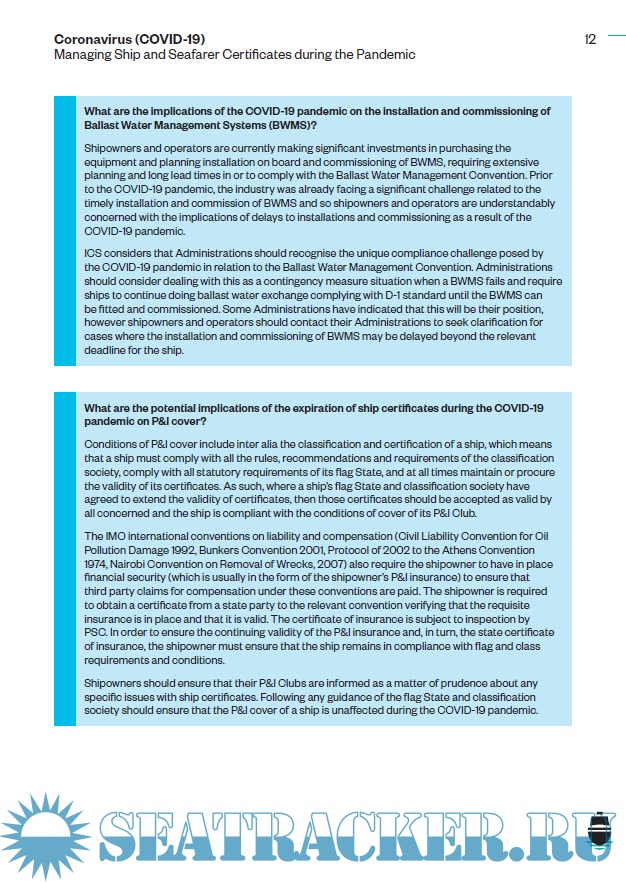 Coronavirus (COVID-19)
Managing Ship and Seafarer Certificates during the Pandemic

12

What are the implications of the COVID-19 pandemic on the installation and commissioning of Ballast Water Management Systems (BWMS)?

Shipowners and operators are currently making significant investments in purchasing the equipment and planning installation on board and commissioning of BWMS, requiring extensive planning and long lead times in or to comply with the Ballast Water Management Convention. Prior to the COVID-19 pandemic, the industry was already facing a significant challenge related to the timely installation and commission of BWMS and so shipowners and operators are understandably concerned with the implications of delays to installations and commissioning as a result of the COVID-19 pandemic.

ICS considers that Administrations should recognise the unique compliance challenge posed by the COVID-19 pandemic in relation to the Ballast Water Management Convention. Administrations should consider dealing with this as a contingency measure situation when a BWMS fails and require ships to continue doing ballast water exchange complying with D-1 standard until the BWMS can be fitted and commissioned. Some Administrations have indicated that this will be their position, however shipowners and operators should contact their Administrations to seek clarification for cases where the installation and commissioning of BWMS may be delayed beyond the relevant deadline for the ship.

What are the potential implications of the expiration of ship certificates during the COVID-19 pandemic on P&I cover?

Conditions of P&I cover include inter alia the classification and certification of a ship, which means that a ship must comply with all the rules, recommendations and requirements of the classification society, comply with all statutory requirements of its flag State, and at all times maintain or procure the validity of its certificates. As such, where a ship's flag State and classification society have agreed to extend the validity of certificates, then those certificates should be accepted as valid by all concerned and the ship is compliant with the conditions of cover of its P&I Club.

The IMO international conventions on liability and compensation (Civil Liability Convention for Oil Pollution Damage 1992, Bunkers Convention 2001, Protocol of 2002 to the Athens Convention 1974, Nairobi Convention on Removal of Wrecks, 2007) also require the shipowner to have in place financial security (which is usually in the form of the shipowner's P&I insurance) to ensure that third party claims for compensation under these conventions are paid. The shipowner is required to obtain a certificate from a state party to the relevant convention verifying that the requisite insurance is in place and that it is valid. The certificate of insurance is subject to inspection by PSC. In order to ensure the continuing validity of the P&I insurance and, in turn, the state certificate of insurance, the shipowner must ensure that the ship remains in compliance with flag and class requirements and conditions.

Shipowners should ensure that their P&I Clubs are informed as a matter of prudence about any specific issues with ship certificates. Following any guidance of the flag State and classification society should ensure that the P&I cover of a ship is unaffected during the COVID-19 pandemic.

SEATRACKER.RU